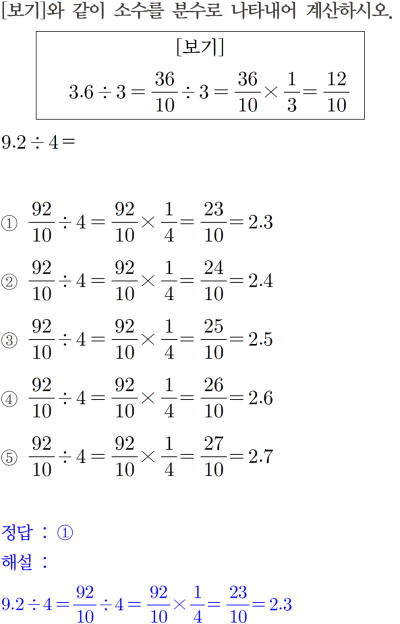 [보기]와 같이 소수를 분수로 나타내어 계산하시오.

[보기]
$3.6 \div 3 = \frac{36}{10} \div 3 = \frac{36}{10} \times \frac{1}{3} = \frac{12}{10}$

$9.2 \div 4 =$

① $\frac{92}{10} \div 4 = \frac{92}{10} \times \frac{1}{4} = \frac{23}{10} = 2.3$

② $\frac{92}{10} \div 4 = \frac{92}{10} \times \frac{1}{4} = \frac{24}{10} = 2.4$

③ $\frac{92}{10} \div 4 = \frac{92}{10} \times \frac{1}{4} = \frac{25}{10} = 2.5$

④ $\frac{92}{10} \div 4 = \frac{92}{10} \times \frac{1}{4} = \frac{26}{10} = 2.6$

⑤ $\frac{92}{10} \div 4 = \frac{92}{10} \times \frac{1}{4} = \frac{27}{10} = 2.7$

정답 : ①
해설 :
$9.2 \div 4 = \frac{92}{10} \div 4 = \frac{92}{10} \times \frac{1}{4} = \frac{23}{10} = 2.3$